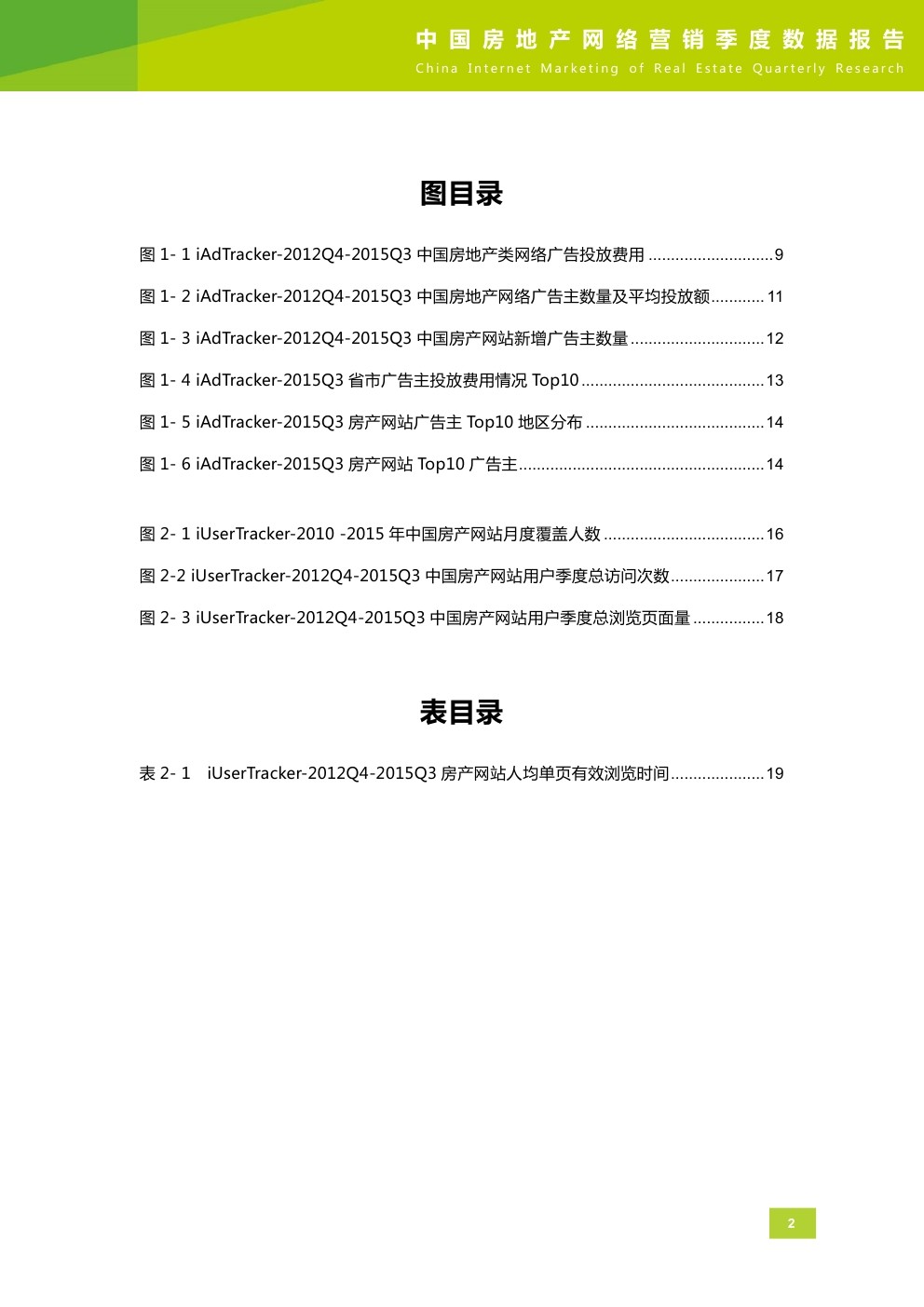 中国房地产网络营销季度数据报告
China Internet Marketing of Real Estate Quarterly Research

图目录

图 1- 1 iAdTracker-2012Q4-2015Q3 中国房地产类网络广告投放费用 ............................9

图 1- 2 iAdTracker-2012Q4-2015Q3 中国房地产网络广告主数量及平均投放额............ 11

图 1- 3 iAdTracker-2012Q4-2015Q3 中国房产网站新增广告主数量 .............................. 12

图 1- 4 iAdTracker-2015Q3 省市广告主投放费用情况 Top10 ......................................... 13

图 1- 5 iAdTracker-2015Q3 房产网站广告主 Top10 地区分布 ........................................ 14

图 1- 6 iAdTracker-2015Q3 房产网站 Top10 广告主....................................................... 14

图 2- 1 iUserTracker-2010 -2015 年中国房产网站月度覆盖人数 .................................... 16

图 2-2 iUserTracker-2012Q4-2015Q3 中国房产网站用户季度总访问次数..................... 17

图 2- 3 iUserTracker-2012Q4-2015Q3 中国房产网站用户季度总浏览页面量 ................ 18

表目录

表 2- 1 iUserTracker-2012Q4-2015Q3 房产网站人均单页有效浏览时间..................... 19

2